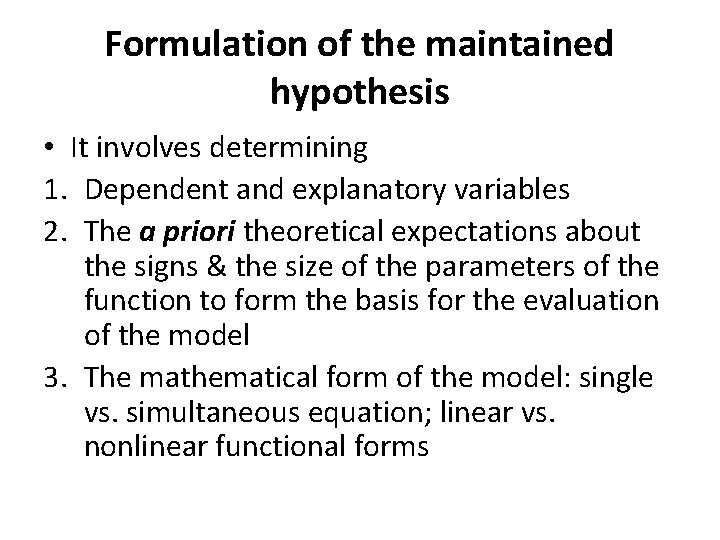 Formulation of the maintained hypothesis

• It involves determining
1. Dependent and explanatory variables
2. The a priori theoretical expectations about the signs & the size of the parameters of the function to form the basis for the evaluation of the model
3. The mathematical form of the model: single vs. simultaneous equation; linear vs. nonlinear functional forms